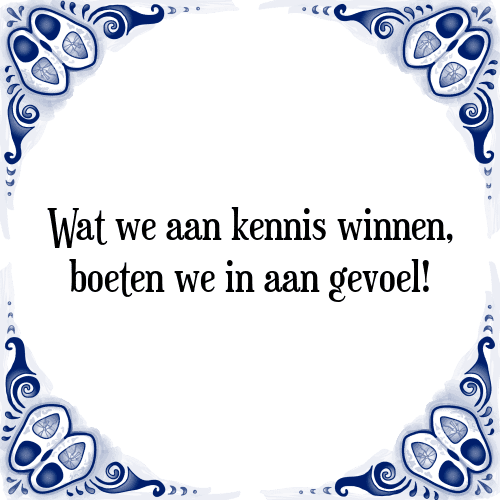 Wat we aan kennis winnen, boeten we in aan gevoel!